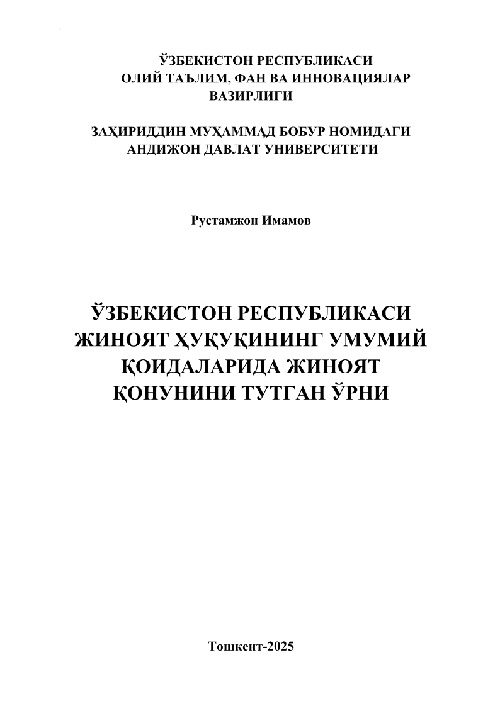 ЎЗБЕКИСТОН РЕСПУБЛИКАСИ
ОЛИЙ ТАЪЛИМ, ФАН ВА ИННОВАЦИЯЛАР
ВАЗИРЛИГИ

ЗАҲИРИДДИН МУҲАММАД БОБУР НОМИДАГИ
АНДИЖОН ДАВЛАТ УНИВЕРСИТЕТИ

Рустамжон Имамов

ЎЗБЕКИСТОН РЕСПУБЛИКАСИ
ЖИНОЯТ ҲУҚУҚИНИНГ УМУМИЙ
ҚОИДАЛАРИДА ЖИНОЯТ
ҚОНУНИНИ ТУТГАН ЎРНИ

Тошкент-2025